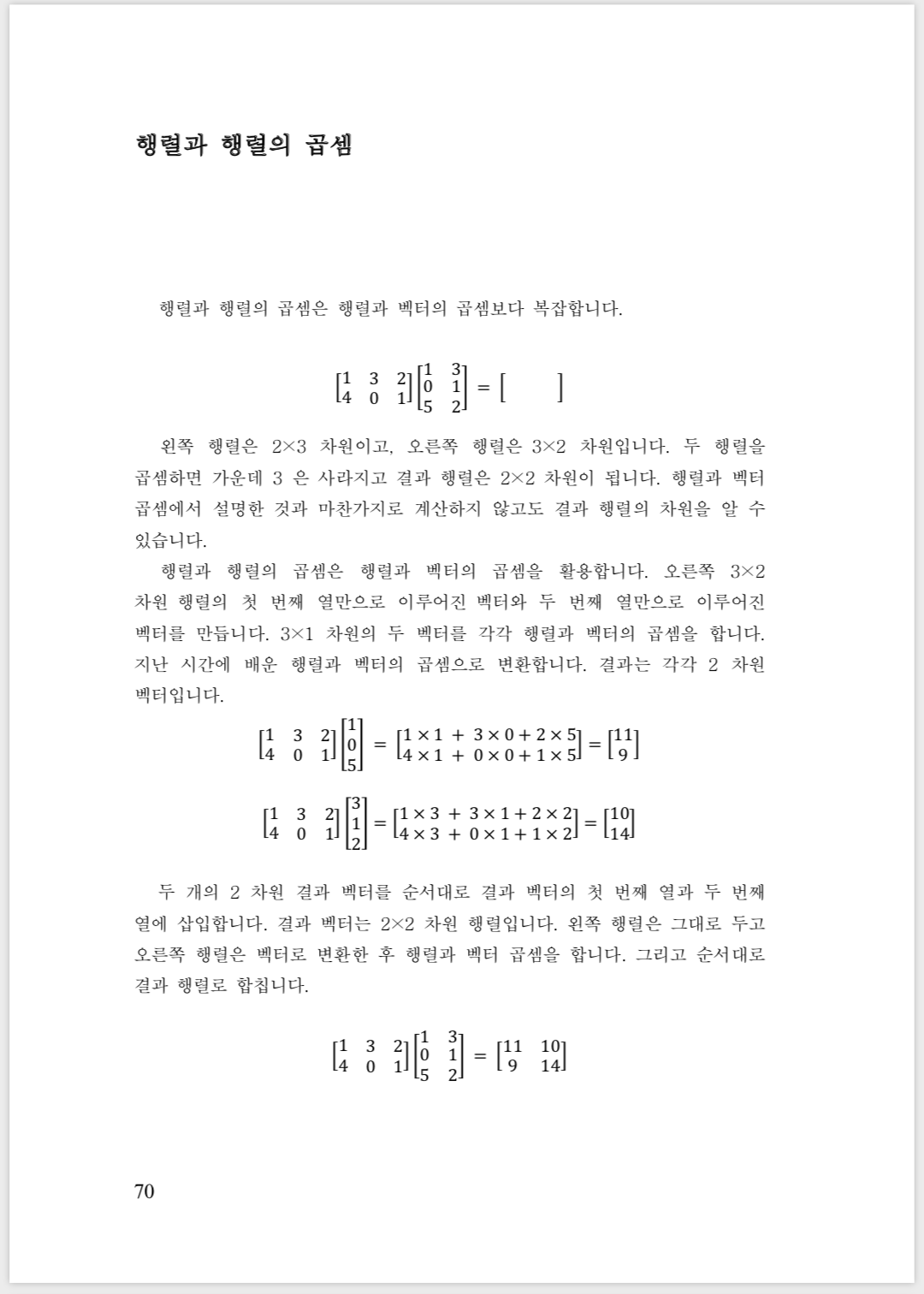 행렬과 행렬의 곱셈

행렬과 행렬의 곱셈은 행렬과 벡터의 곱셈보다 복잡합니다.

$\begin{bmatrix} 1 & 3 & 2 \\ 4 & 0 & 1 \end{bmatrix} \begin{bmatrix} 1 & 3 \\ 0 & 1 \\ 5 & 2 \end{bmatrix} = \begin{bmatrix} \quad \end{bmatrix}$

왼쪽 행렬은 2×3 차원이고, 오른쪽 행렬은 3×2 차원입니다. 두 행렬을 곱셈하면 가운데 3 은 사라지고 결과 행렬은 2×2 차원이 됩니다. 행렬과 벡터 곱셈에서 설명한 것과 마찬가지로 계산하지 않고도 결과 행렬의 차원을 알 수 있습니다.

행렬과 행렬의 곱셈은 행렬과 벡터의 곱셈을 활용합니다. 오른쪽 3×2 차원 행렬의 첫 번째 열만으로 이루어진 벡터와 두 번째 열만으로 이루어진 벡터를 만듭니다. 3×1 차원의 두 벡터를 각각 행렬과 벡터의 곱셈을 합니다. 지난 시간에 배운 행렬과 벡터의 곱셈으로 변환합니다. 결과는 각각 2 차원 벡터입니다.

$\begin{bmatrix} 1 & 3 & 2 \\ 4 & 0 & 1 \end{bmatrix} \begin{bmatrix} 1 \\ 0 \\ 5 \end{bmatrix} = \begin{bmatrix} 1 \times 1 + 3 \times 0 + 2 \times 5 \\ 4 \times 1 + 0 \times 0 + 1 \times 5 \end{bmatrix} = \begin{bmatrix} 11 \\ 9 \end{bmatrix}$

$\begin{bmatrix} 1 & 3 & 2 \\ 4 & 0 & 1 \end{bmatrix} \begin{bmatrix} 3 \\ 1 \\ 2 \end{bmatrix} = \begin{bmatrix} 1 \times 3 + 3 \times 1 + 2 \times 2 \\ 4 \times 3 + 0 \times 1 + 1 \times 2 \end{bmatrix} = \begin{bmatrix} 10 \\ 14 \end{bmatrix}$

두 개의 2 차원 결과 벡터를 순서대로 결과 벡터의 첫 번째 열과 두 번째 열에 삽입합니다. 결과 벡터는 2×2 차원 행렬입니다. 왼쪽 행렬은 그대로 두고 오른쪽 행렬은 벡터로 변환한 후 행렬과 벡터 곱셈을 합니다. 그리고 순서대로 결과 행렬로 합칩니다.

$\begin{bmatrix} 1 & 3 & 2 \\ 4 & 0 & 1 \end{bmatrix} \begin{bmatrix} 1 & 3 \\ 0 & 1 \\ 5 & 2 \end{bmatrix} = \begin{bmatrix} 11 & 10 \\ 9 & 14 \end{bmatrix}$

70